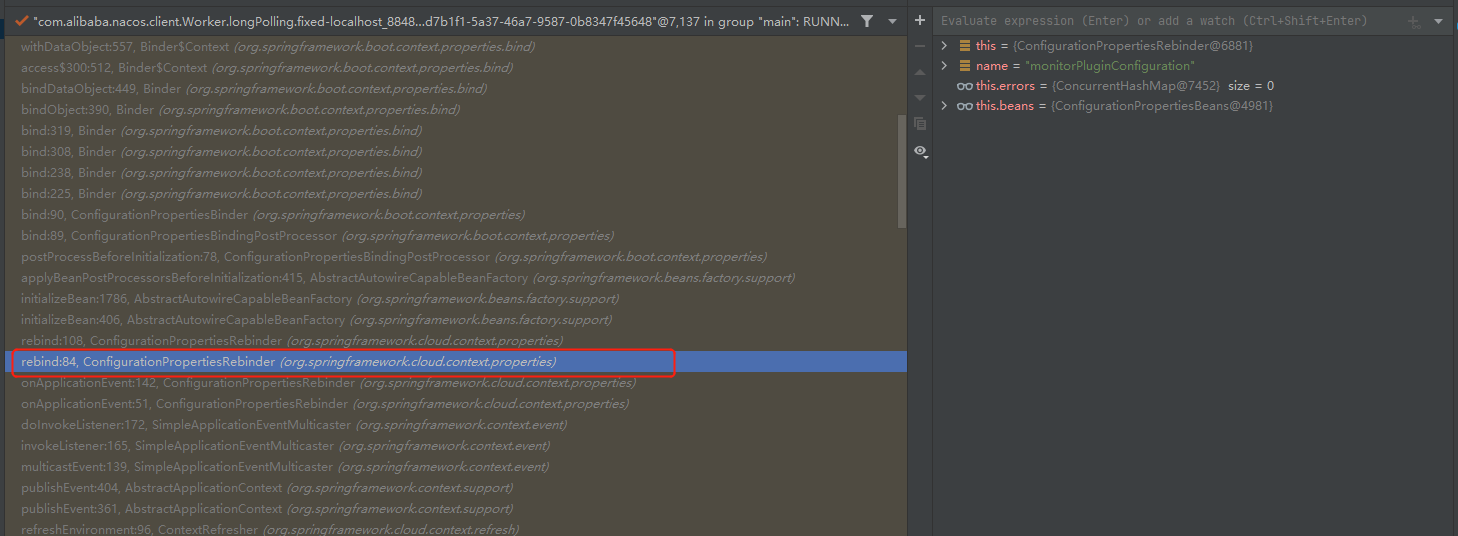 "com.alibaba.nacos.client.Worker.longPolling.fixed-localhost_8848...d7b1f1-5a37-46a7-9587-0b8347f45648"@7,137 in group "main": RUNN...

withDataObject:557, Binder$Context (org.springframework.boot.context.properties.bind)
access$300:512, Binder$Context (org.springframework.boot.context.properties.bind)
bindDataObject:449, Binder (org.springframework.boot.context.properties.bind)
bindObject:390, Binder (org.springframework.boot.context.properties.bind)
bind:319, Binder (org.springframework.boot.context.properties.bind)
bind:308, Binder (org.springframework.boot.context.properties.bind)
bind:238, Binder (org.springframework.boot.context.properties.bind)
bind:225, Binder (org.springframework.boot.context.properties.bind)
bind:90, ConfigurationPropertiesBinder (org.springframework.boot.context.properties)
bind:89, ConfigurationPropertiesBindingPostProcessor (org.springframework.boot.context.properties)
postProcessBeforeInitialization:78, ConfigurationPropertiesBindingPostProcessor (org.springframework.boot.context.properties)
applyBeanPostProcessorsBeforeInitialization:415, AbstractAutowireCapableBeanFactory (org.springframework.beans.factory.support)
initializeBean:1786, AbstractAutowireCapableBeanFactory (org.springframework.beans.factory.support)
initializeBean:406, AbstractAutowireCapableBeanFactory (org.springframework.beans.factory.support)
rebind:108, ConfigurationPropertiesRebinder (org.springframework.cloud.context.properties)
rebind:84, ConfigurationPropertiesRebinder (org.springframework.cloud.context.properties)
onApplicationEvent:142, ConfigurationPropertiesRebinder (org.springframework.cloud.context.properties)
onApplicationEvent:51, ConfigurationPropertiesRebinder (org.springframework.cloud.context.properties)
doInvokeListener:172, SimpleApplicationEventMulticaster (org.springframework.context.event)
invokeListener:165, SimpleApplicationEventMulticaster (org.springframework.context.event)
multicastEvent:139, SimpleApplicationEventMulticaster (org.springframework.context.event)
publishEvent:404, AbstractApplicationContext (org.springframework.context.support)
publishEvent:361, AbstractApplicationContext (org.springframework.context.support)
refreshEnvironment:96, ContextRefresher (org.springframework.cloud.context.refresh)

Evaluate expression (Enter) or add a watch (Ctrl+Shift+Enter)
this = {ConfigurationPropertiesRebinder@6881}
name = "monitorPluginConfiguration"
this.errors = {ConcurrentHashMap@7452} size = 0
this.beans = {ConfigurationPropertiesBeans@4981}